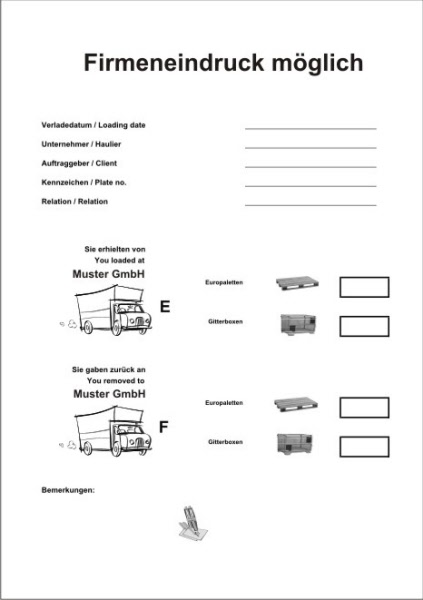 Firmeneindruck möglich

Verladedatum / Loading date

Unternehmer / Haulier

Auftraggeber / Client

Kennzeichen / Plate no.

Relation / Relation

Sie erhielten von
You loaded at
Muster GmbH

E

Europaletten

Gitterboxen

Sie gaben zurück an
You removed to
Muster GmbH

F

Europaletten

Gitterboxen

Bemerkungen: